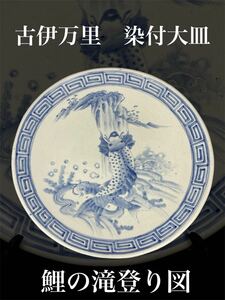 古伊万里　染付大皿

鯉の滝登り図